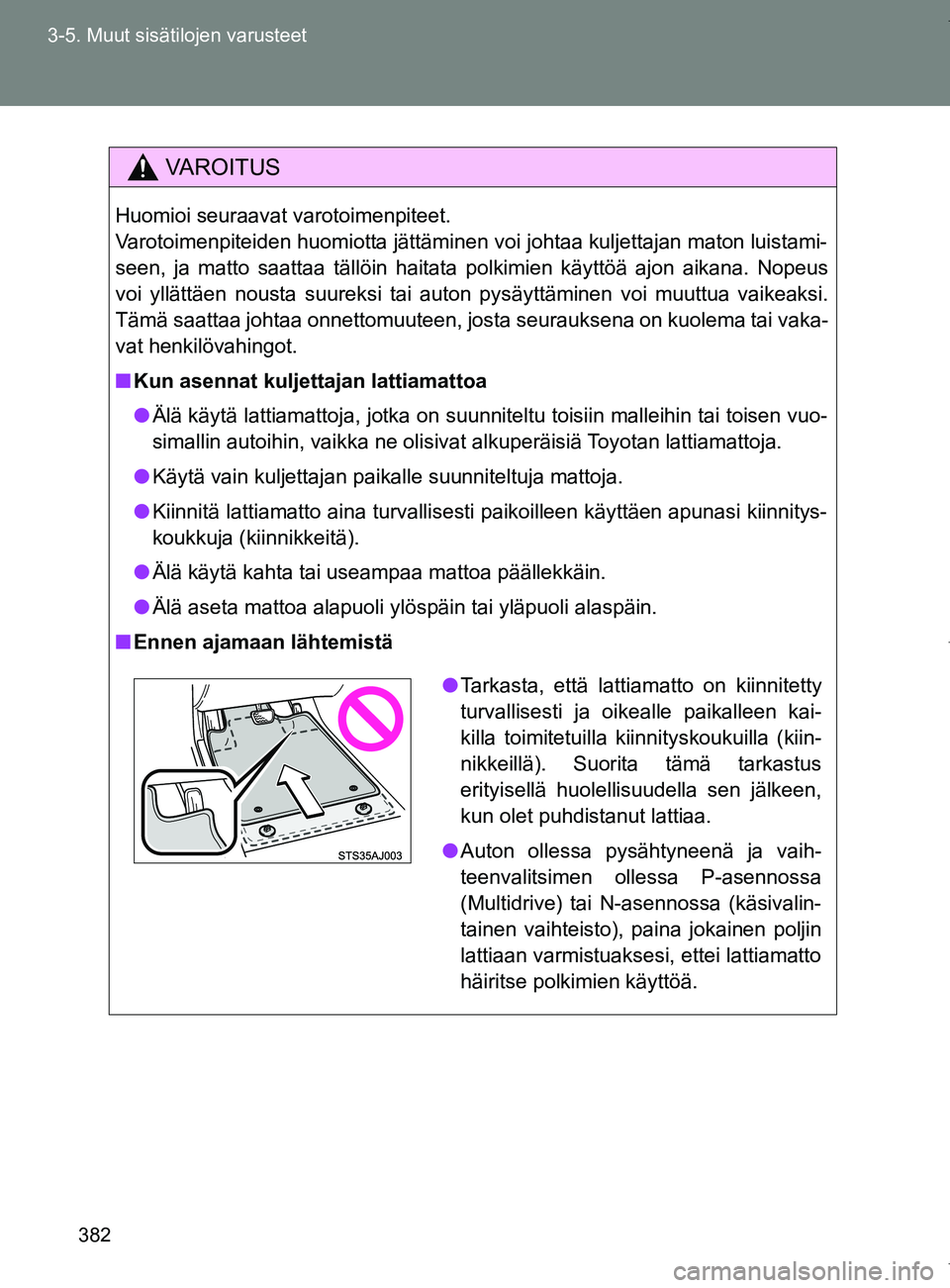 3-5. Muut sisätilojen varusteet

VAROITUS

Huomioi seuraavat varotoimenpiteet.
Varotoimenpiteiden huomiotta jättäminen voi johtaa kuljettajan maton luistamiseen, ja matto saattaa tällöin haitata polkimien käyttöä ajon aikana. Nopeus voi yllättäen nousta suureksi tai auton pysäyttäminen voi muuttua vaikeaksi. Tämä saattaa johtaa onnettomuuteen, josta seurauksena on kuolema tai vakavat henkilövahingot.

■ Kun asennat kuljettajan lattiamattoa

● Älä käytä lattiamattoja, jotka on suunniteltu toisiin malleihin tai toisen vuosimallin autoihin, vaikka ne olisivat alkuperäisiä Toyotan lattiamattoja.

● Käytä vain kuljettajan paikalle suunniteltuja mattoja.

● Kiinnitä lattiamatto aina turvallisesti paikoilleen käyttäen apunasi kiinnityskoukkuja (kiinnikkeitä).

● Älä käytä kahta tai useampaa mattoa päällekkäin.

● Älä aseta mattoa alapuoli ylöspäin tai yläpuoli alaspäin.

■ Ennen ajamaan lähtemistä

STS35AJ003

● Tarkasta, että lattiamatto on kiinnitetty turvallisesti ja oikealle paikalleen kaikilla toimitetuilla kiinnityskoukuilla (kiinnikkeillä). Suorita tämä tarkastus erityisellä huolellisuudella sen jälkeen, kun olet puhdistanut lattiaa.

● Auton ollessa pysähtyneenä ja vaihteenvalitsimen ollessa P-asennossa (Multidrive) tai N-asennossa (käsivalintainen vaihteisto), paina jokainen poljin lattiaan varmistuaksesi, ettei lattiamatto häiritse polkimien käyttöä.

382

carmanualsonline.info